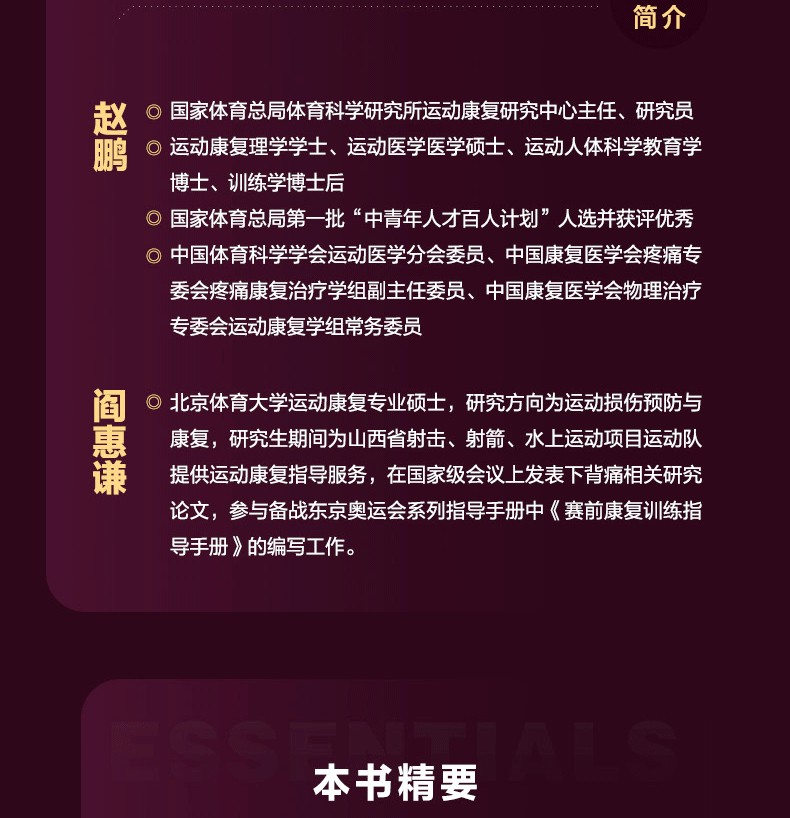 简介

赵鹏

◎ 国家体育总局体育科学研究所运动康复研究中心主任、研究员

◎ 运动康复理学学士、运动医学医学硕士、运动人体科学教育学博士、训练学博士后

◎ 国家体育总局第一批“中青年人才百人计划”人选并获评优秀

◎ 中国体育科学学会运动医学分会委员、中国康复医学会疼痛专委会疼痛康复治疗学组副主任委员、中国康复医学会物理治疗专委会运动康复学组常务委员

阎惠谦

◎ 北京体育大学运动康复专业硕士，研究方向为运动损伤预防与康复，研究生期间为山西省射击、射箭、水上运动项目运动队提供运动康复指导服务，在国家级会议上发表下背痛相关研究论文，参与备战东京奥运会系列指导手册中《赛前康复训练指导手册》的编写工作。

ESSENTIALS

本书精要